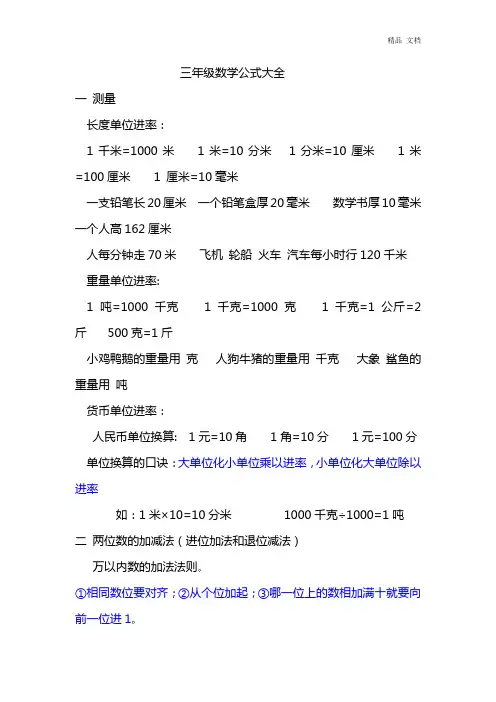 精品 文档

三年级数学公式大全

一 测量

长度单位进率：

1 千米=1000 米　1 米=10 分米　1 分米=10 厘米　1 米=100 厘米　1 厘米=10 毫米

一支铅笔长 20 厘米　一个铅笔盒厚 20 毫米　数学书厚 10 毫米　一个人高 162 厘米

人每分钟走 70 米　飞机 轮船 火车 汽车每小时行 120 千米

重量单位进率:

1 吨=1000 千克　1 千克=1000 克　1 千克=1 公斤=2 斤　500 克=1 斤

小鸡鸭鹅的重量用 克　人狗牛猪的重量用 千克　大象 鲨鱼的重量用 吨

货币单位进率：

人民币单位换算: 1 元=10 角　1 角=10 分　1 元=100 分

单位换算的口诀：大单位化小单位乘以进率，小单位化大单位除以进率

如：1 米×10=10 分米　1000 千克÷1000=1 吨

二 两位数的加减法（进位加法和退位减法）

万以内数的加法法则。

①相同数位要对齐；②从个位加起；③哪一位上的数相加满十就要向前一位进 1。